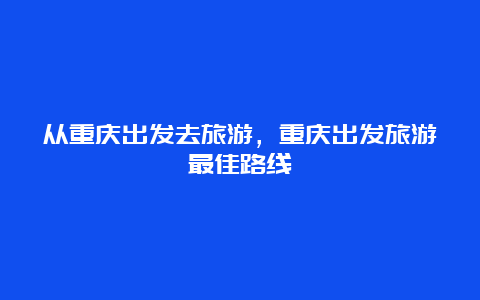 从重庆出发去旅游，重庆出发旅游最佳路线